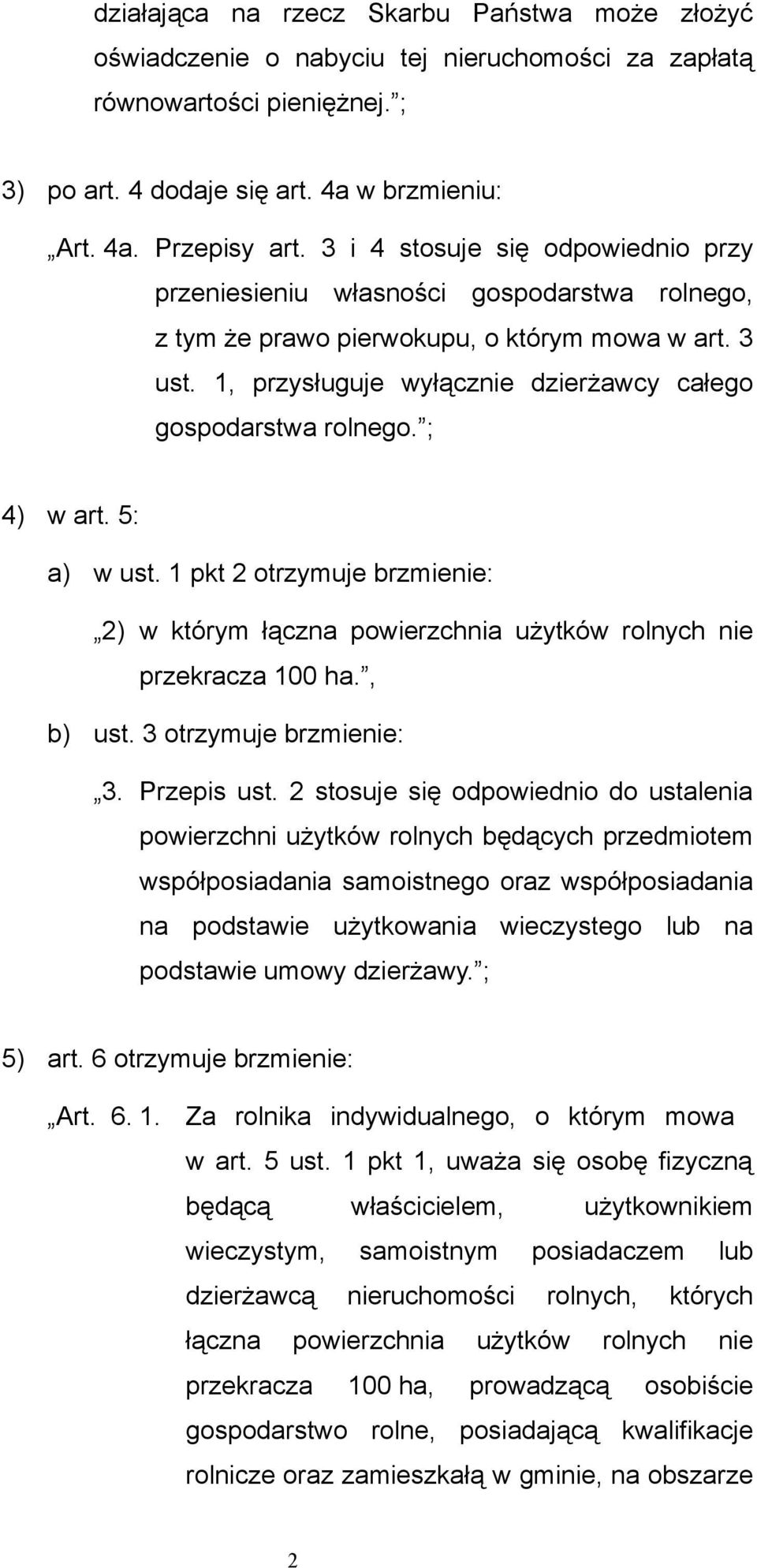 działająca na rzecz Skarbu Państwa może złożyć oświadczenie o nabyciu tej nieruchomości za zapłatą równowartości pieniężnej. ;

3) po art. 4 dodaje się art. 4a w brzmieniu:

„Art. 4a. Przepisy art. 3 i 4 stosuje się odpowiednio przy przeniesieniu własności gospodarstwa rolnego, z tym że prawo pierwokupu, o którym mowa w art. 3 ust. 1, przysługuje wyłącznie dzierżawcy całego gospodarstwa rolnego. ;

4) w art. 5:

a) w ust. 1 pkt 2 otrzymuje brzmienie:

„2) w którym łączna powierzchnia użytków rolnych nie przekracza 100 ha. ,

b) ust. 3 otrzymuje brzmienie:

„3. Przepis ust. 2 stosuje się odpowiednio do ustalenia powierzchni użytków rolnych będących przedmiotem współposiadania samoistnego oraz współposiadania na podstawie użytkowania wieczystego lub na podstawie umowy dzierżawy. ;

5) art. 6 otrzymuje brzmienie:

„Art. 6. 1. Za rolnika indywidualnego, o którym mowa w art. 5 ust. 1 pkt 1, uważa się osobę fizyczną będącą właścicielem, użytkownikiem wieczystym, samoistnym posiadaczem lub dzierżawcą nieruchomości rolnych, których łączna powierzchnia użytków rolnych nie przekracza 100 ha, prowadzącą osobiście gospodarstwo rolne, posiadającą kwalifikacje rolnicze oraz zamieszkałą w gminie, na obszarze

2